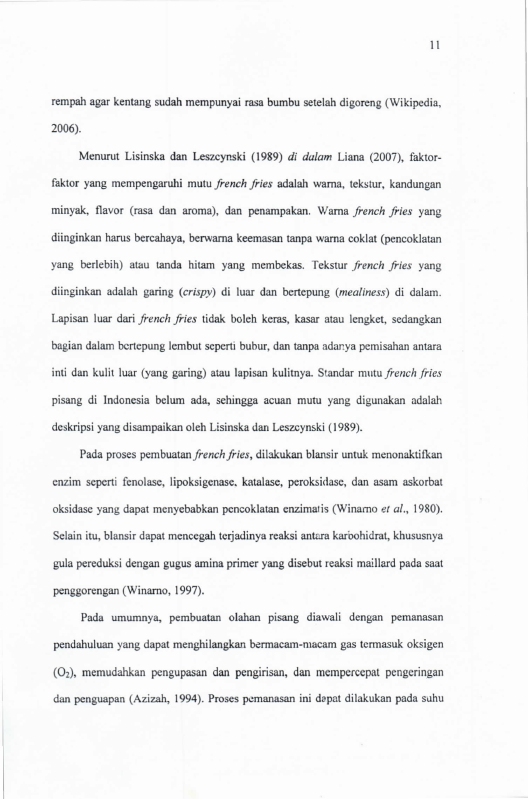 11

rempah agar kentang sudah mempunyai rasa bumbu setelah digoreng (Wikipedia, 2006).

Menurut Lisinska dan Leszcynski (1989) di dalam Liana (2007), faktor-faktor yang mempengaruhi mutu french fries adalah warna, tekstur, kandungan minyak, flavor (rasa dan aroma), dan penampakan. Warna french fries yang diinginkan harus bercahaya, berwarna keemasan tanpa warna coklat (pencoklatan yang berlebih) atau tanda hitam yang membekas. Tekstur french fries yang diinginkan adalah garing (crispy) di luar dan bertepung (mealiness) di dalam. Lapisan luar dari french fries tidak boleh keras, kasar atau lengket, sedangkan bagian dalam bertepung lembut seperti bubur, dan tanpa adanya pemisahan antara inti dan kulit luar (yang garing) atau lapisan kulitnya. Standar mutu french fries pisang di Indonesia belum ada, sehingga acuan mutu yang digunakan adalah deskripsi yang disampaikan oleh Lisinska dan Leszcynski (1989).

Pada proses pembuatan french fries, dilakukan blansir untuk menonaktifkan enzim seperti fenolase, lipoksigenase, katalase, peroksidase, dan asam askorbat oksidase yang dapat menyebabkan pencoklatan enzimatis (Winarno et al., 1980). Selain itu, blansir dapat mencegah terjadinya reaksi antara karbohidrat, khususnya gula pereduksi dengan gugus amina primer yang disebut reaksi maillard pada saat penggorengan (Winarno, 1997).

Pada umumnya, pembuatan olahan pisang diawali dengan pemanasan pendahuluan yang dapat menghilangkan bermacam-macam gas termasuk oksigen ($O_2$), memudahkan pengupasan dan pengirisan, dan mempercepat pengeringan dan penguapan (Azizah, 1994). Proses pemanasan ini dapat dilakukan pada suhu